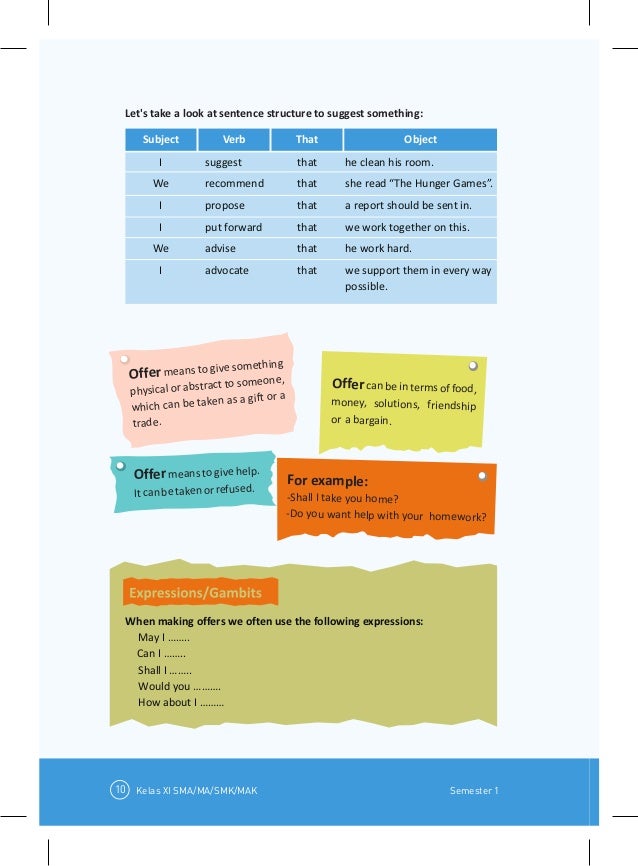 Let's take a look at sentence structure to suggest something:

| Subject | Verb | That | Object |
|---|---|---|---|
| I | suggest | that | he clean his room. |
| We | recommend | that | she read "The Hunger Games". |
| I | propose | that | a report should be sent in. |
| I | put forward | that | we work together on this. |
| We | advise | that | he work hard. |
| I | advocate | that | we support them in every way possible. |

Offer means to give something physical or abstract to someone, which can be taken as a gift or a trade.

Offer can be in terms of food, money, solutions, friendship or a bargain.

Offer means to give help. It can be taken or refused.

For example:
-Shall I take you home?
-Do you want help with your homework?

Expressions/Gambits

When making offers we often use the following expressions:
May I ........
Can I ........
Shall I ........
Would you ..........
How about I .........

10 Kelas XI SMA/MA/SMK/MAK

Semester 1